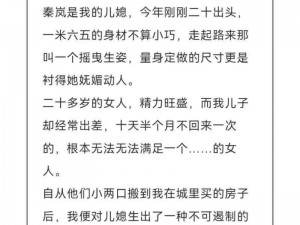 秦岚是我的儿媳，今年刚刚二十出头，一米六五的身材不算小巧，走起路来那叫一个摇曳生姿，量身定做的尺寸更是衬得她妩媚动人。

二十多岁的女人，精力旺盛，而我儿子却经常出差，十天半个月不回来一次的，根本无法无法满足一个……的女人。

自从他们小两口搬到我在城里买的房子后，我便对儿媳生出了一种不可遏制的